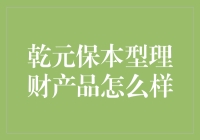 乾元保本型理财产品怎么样